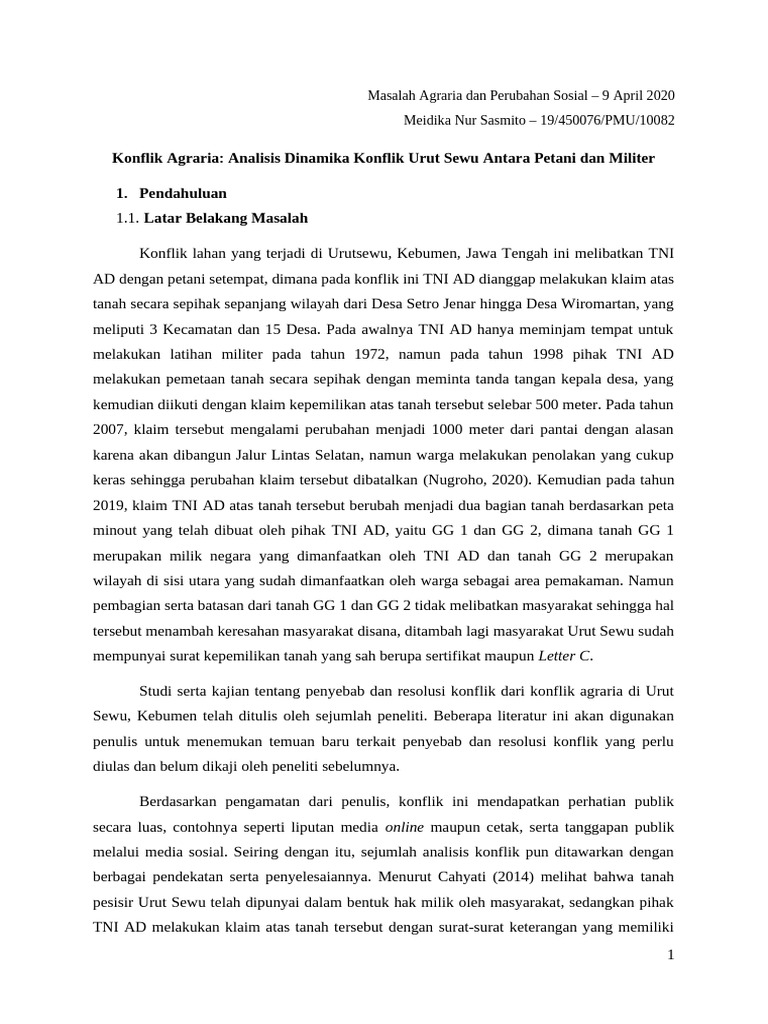 Masalah Agraria dan Perubahan Sosial – 9 April 2020

Meidika Nur Sasmito – 19/450076/PMU/10082

Konflik Agraria: Analisis Dinamika Konflik Urut Sewu Antara Petani dan Militer

1. Pendahuluan

1.1. Latar Belakang Masalah

Konflik lahan yang terjadi di Urutsewu, Kebumen, Jawa Tengah ini melibatkan TNI AD dengan petani setempat, dimana pada konflik ini TNI AD dianggap melakukan klaim atas tanah secara sepihak sepanjang wilayah dari Desa Setro Jenar hingga Desa Wiromartan, yang meliputi 3 Kecamatan dan 15 Desa. Pada awalnya TNI AD hanya meminjam tempat untuk melakukan latihan militer pada tahun 1972, namun pada tahun 1998 pihak TNI AD melakukan pemetaan tanah secara sepihak dengan meminta tanda tangan kepala desa, yang kemudian diikuti dengan klaim kepemilikan atas tanah tersebut selebar 500 meter. Pada tahun 2007, klaim tersebut mengalami perubahan menjadi 1000 meter dari pantai dengan alasan karena akan dibangun Jalur Lintas Selatan, namun warga melakukan penolakan yang cukup keras sehingga perubahan klaim tersebut dibatalkan (Nugroho, 2020). Kemudian pada tahun 2019, klaim TNI AD atas tanah tersebut berubah menjadi dua bagian tanah berdasarkan peta minout yang telah dibuat oleh pihak TNI AD, yaitu GG 1 dan GG 2, dimana tanah GG 1 merupakan milik negara yang dimanfaatkan oleh TNI AD dan tanah GG 2 merupakan wilayah di sisi utara yang sudah dimanfaatkan oleh warga sebagai area pemakaman. Namun pembagian serta batasan dari tanah GG 1 dan GG 2 tidak melibatkan masyarakat sehingga hal tersebut menambah keresahan masyarakat disana, ditambah lagi masyarakat Urut Sewu sudah mempunyai surat kepemilikan tanah yang sah berupa sertifikat maupun Letter C.

Studi serta kajian tentang penyebab dan resolusi konflik dari konflik agraria di Urut Sewu, Kebumen telah ditulis oleh sejumlah peneliti. Beberapa literatur ini akan digunakan penulis untuk menemukan temuan baru terkait penyebab dan resolusi konflik yang perlu diulas dan belum dikaji oleh peneliti sebelumnya.

Berdasarkan pengamatan dari penulis, konflik ini mendapatkan perhatian publik secara luas, contohnya seperti liputan media online maupun cetak, serta tanggapan publik melalui media sosial. Seiring dengan itu, sejumlah analisis konflik pun ditawarkan dengan berbagai pendekatan serta penyelesaiannya. Menurut Cahyati (2014) melihat bahwa tanah pesisir Urut Sewu telah dipunyai dalam bentuk hak milik oleh masyarakat, sedangkan pihak TNI AD melakukan klaim atas tanah tersebut dengan surat-surat keterangan yang memiliki

1